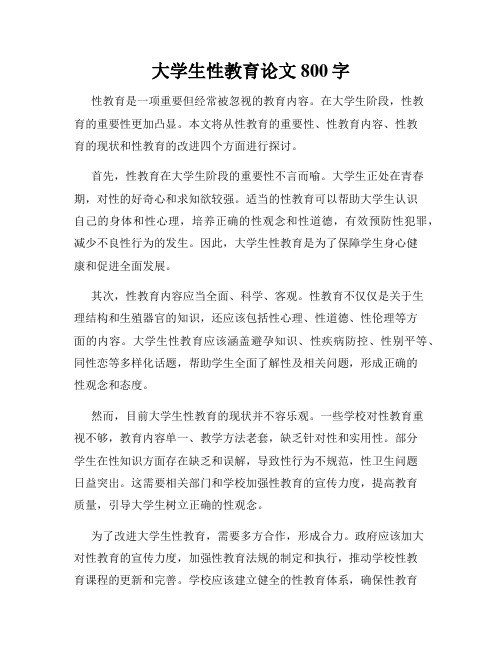 大学生性教育论文 800 字

性教育是一项重要但经常被忽视的教育内容。在大学生阶段，性教育的重要性更加凸显。本文将从性教育的重要性、性教育内容、性教育的现状和性教育的改进四个方面进行探讨。

首先，性教育在大学生阶段的重要性不言而喻。大学生正处在青春期，对性的好奇心和求知欲较强。适当的性教育可以帮助大学生认识自己的身体和性心理，培养正确的性观念和性道德，有效预防性犯罪，减少不良性行为的发生。因此，大学生性教育是为了保障学生身心健康和促进全面发展。

其次，性教育内容应当全面、科学、客观。性教育不仅仅是关于生理结构和生殖器官的知识，还应该包括性心理、性道德、性伦理等方面的内容。大学生性教育应该涵盖避孕知识、性疾病防控、性别平等、同性恋等多样化话题，帮助学生全面了解性及相关问题，形成正确的性观念和态度。

然而，目前大学生性教育的现状并不容乐观。一些学校对性教育重视不够，教育内容单一、教学方法老套，缺乏针对性和实用性。部分学生在性知识方面存在缺乏和误解，导致性行为不规范，性卫生问题日益突出。这需要相关部门和学校加强性教育的宣传力度，提高教育质量，引导大学生树立正确的性观念。

为了改进大学生性教育，需要多方合作，形成合力。政府应该加大对性教育的宣传力度，加强性教育法规的制定和执行，推动学校性教育课程的更新和完善。学校应该建立健全的性教育体系，确保性教育